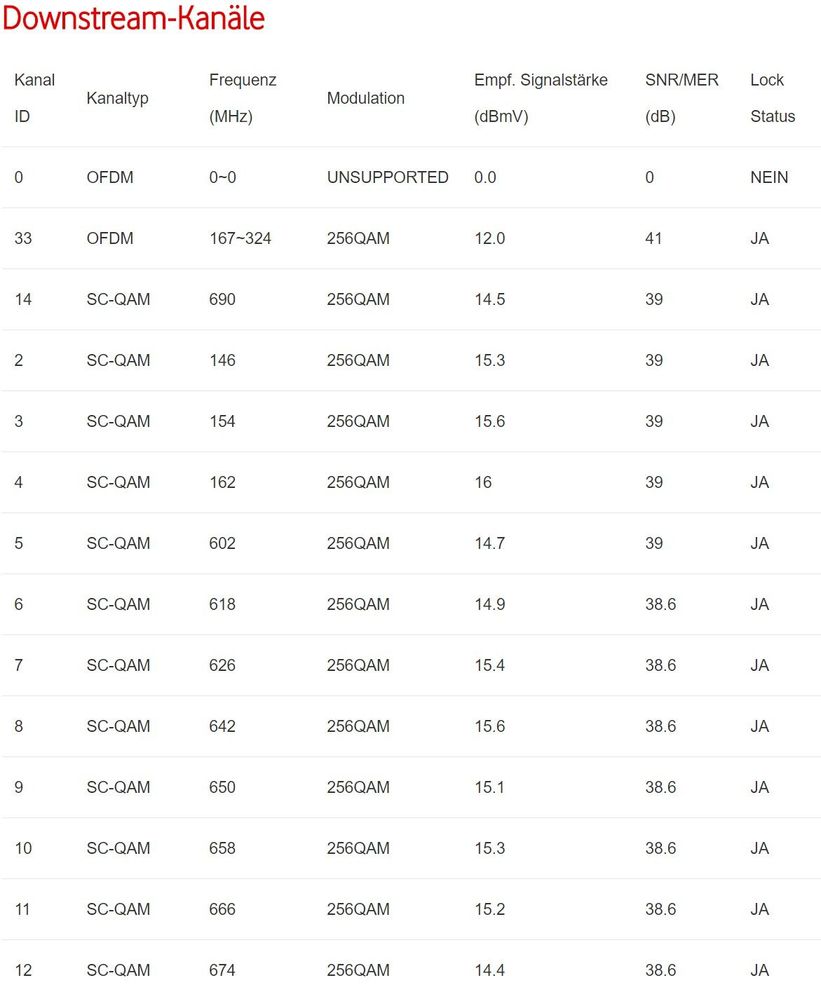 Downstream-Kanäle

| Kanal ID | Kanaltyp | Frequenz (MHz) | Modulation | Empf. Signalstärke (dBmV) | SNR/MER (dB) | Lock Status |
|---|---|---|---|---|---|---|
| 0 | OFDM | 0~0 | UNSUPPORTED | 0.0 | 0 | NEIN |
| 33 | OFDM | 167~324 | 256QAM | 12.0 | 41 | JA |
| 14 | SC-QAM | 690 | 256QAM | 14.5 | 39 | JA |
| 2 | SC-QAM | 146 | 256QAM | 15.3 | 39 | JA |
| 3 | SC-QAM | 154 | 256QAM | 15.6 | 39 | JA |
| 4 | SC-QAM | 162 | 256QAM | 16 | 39 | JA |
| 5 | SC-QAM | 602 | 256QAM | 14.7 | 39 | JA |
| 6 | SC-QAM | 618 | 256QAM | 14.9 | 38.6 | JA |
| 7 | SC-QAM | 626 | 256QAM | 15.4 | 38.6 | JA |
| 8 | SC-QAM | 642 | 256QAM | 15.6 | 38.6 | JA |
| 9 | SC-QAM | 650 | 256QAM | 15.1 | 38.6 | JA |
| 10 | SC-QAM | 658 | 256QAM | 15.3 | 38.6 | JA |
| 11 | SC-QAM | 666 | 256QAM | 15.2 | 38.6 | JA |
| 12 | SC-QAM | 674 | 256QAM | 14.4 | 38.6 | JA |